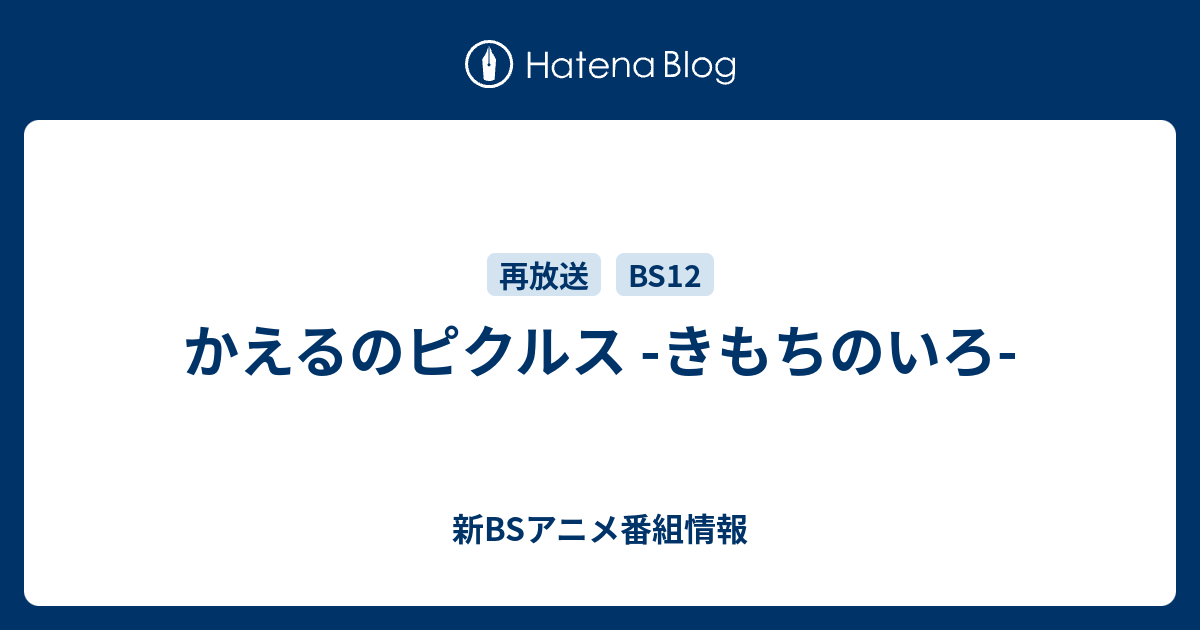 Hatena Blog

再放送 BS12

かえるのピクルス -きもちのいろ-

新BSアニメ番組情報